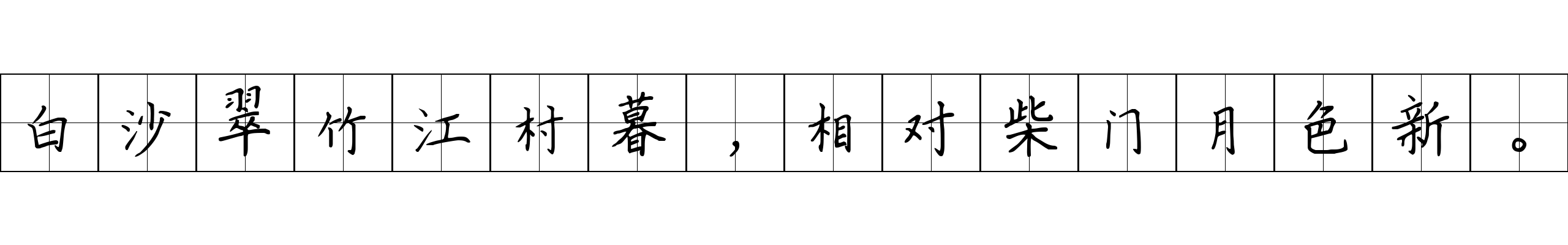 白沙翠竹江村暮，相对柴门月色新。